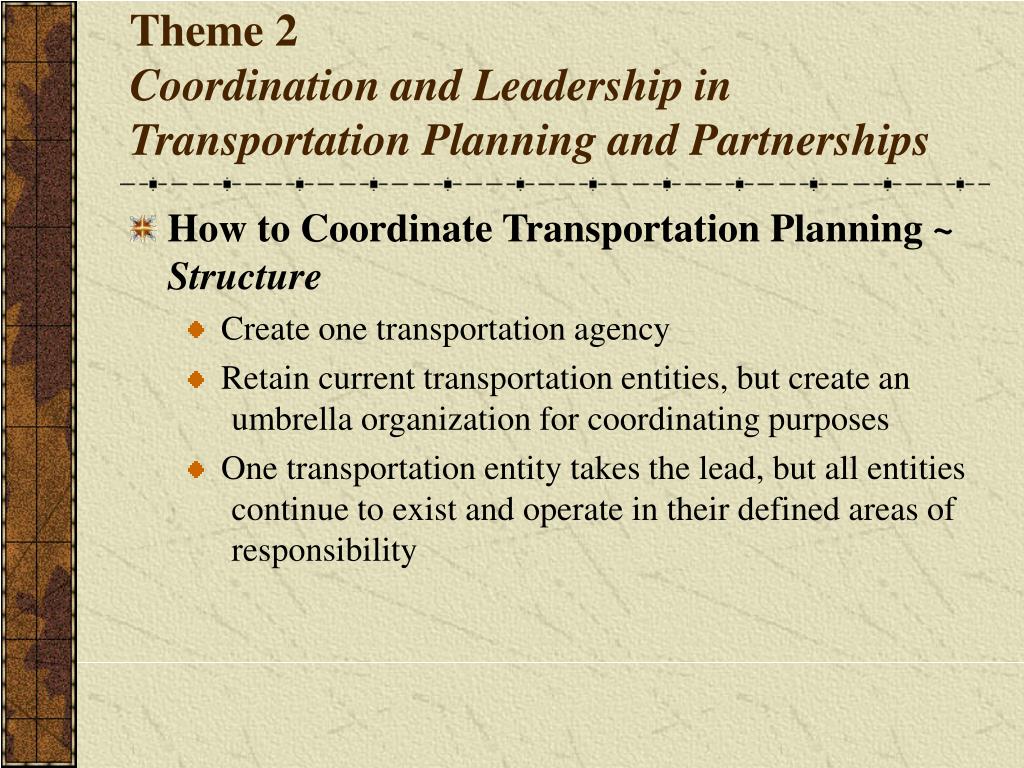 Theme 2
Coordination and Leadership in Transportation Planning and Partnerships

How to Coordinate Transportation Planning ~ Structure

Create one transportation agency

Retain current transportation entities, but create an umbrella organization for coordinating purposes

One transportation entity takes the lead, but all entities continue to exist and operate in their defined areas of responsibility